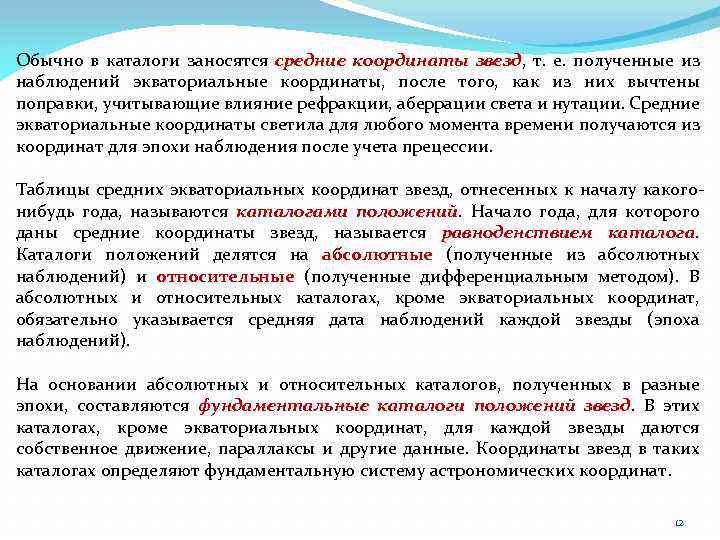 Обычно в каталоги заносятся средние координаты звезд, т. е. полученные из наблюдений экваториальные координаты, после того, как из них вычтены поправки, учитывающие влияние рефракции, аберрации света и нутации. Средние экваториальные координаты светила для любого момента времени получаются из координат для эпохи наблюдения после учета прецессии.

Таблицы средних экваториальных координат звезд, отнесенных к началу какого-нибудь года, называются каталогами положений. Начало года, для которого даны средние координаты звезд, называется равноденствием каталога. Каталоги положений делятся на абсолютные (полученные из абсолютных наблюдений) и относительные (полученные дифференциальным методом). В абсолютных и относительных каталогах, кроме экваториальных координат, обязательно указывается средняя дата наблюдений каждой звезды (эпоха наблюдений).

На основании абсолютных и относительных каталогов, полученных в разные эпохи, составляются фундаментальные каталоги положений звезд. В этих каталогах, кроме экваториальных координат, для каждой звезды даются собственное движение, параллаксы и другие данные. Координаты звезд в таких каталогах определяют фундаментальную систему астрономических координат.

12